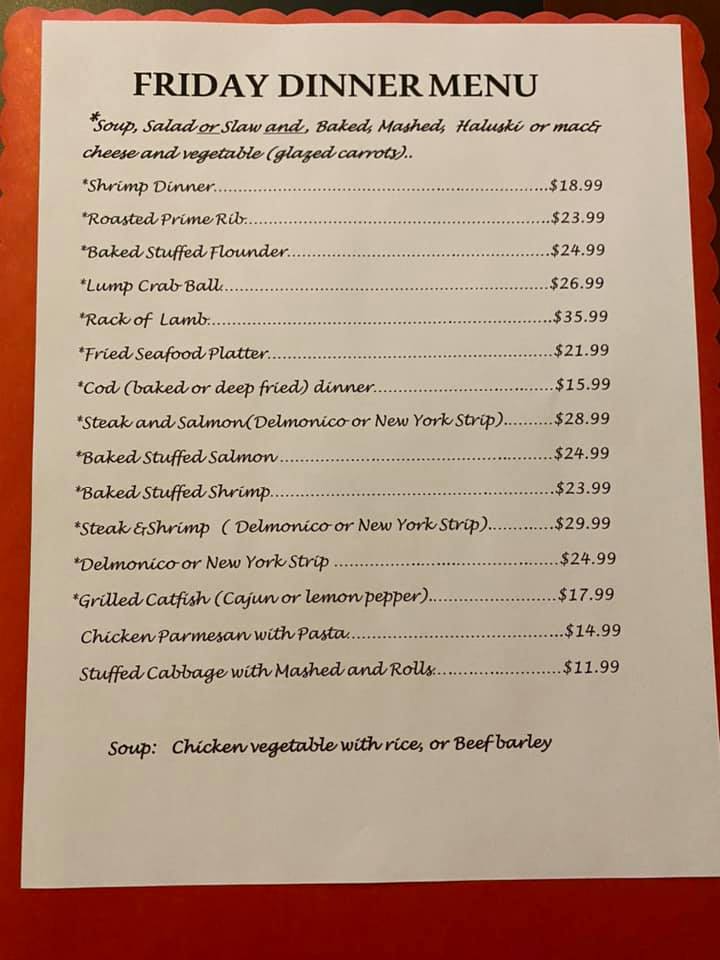 FRIDAY DINNER MENU

*Soup, Salad or Slaw and, Baked, Mashed, Haluski or mac& cheese and vegetable (glazed carrots)..

*Shrimp Dinner $18.99

*Roasted Prime Rib $23.99

*Baked Stuffed Flounder $24.99

*Lump Crab Ball $26.99

*Rack of Lamb $35.99

*Fried Seafood Platter $21.99

*Cod (baked or deep fried) dinner $15.99

*Steak and Salmon(Delmonico or New York Strip) $28.99

*Baked Stuffed Salmon $24.99

*Baked Stuffed Shrimp $23.99

*Steak &Shrimp ( Delmonico or New York Strip) $29.99

*Delmonico or New York Strip $24.99

*Grilled Catfish (Cajun or lemon pepper) $17.99

Chicken Parmesan with Pasta $14.99

Stuffed Cabbage with Mashed and Rolls $11.99

Soup: Chicken vegetable with rice, or Beef barley